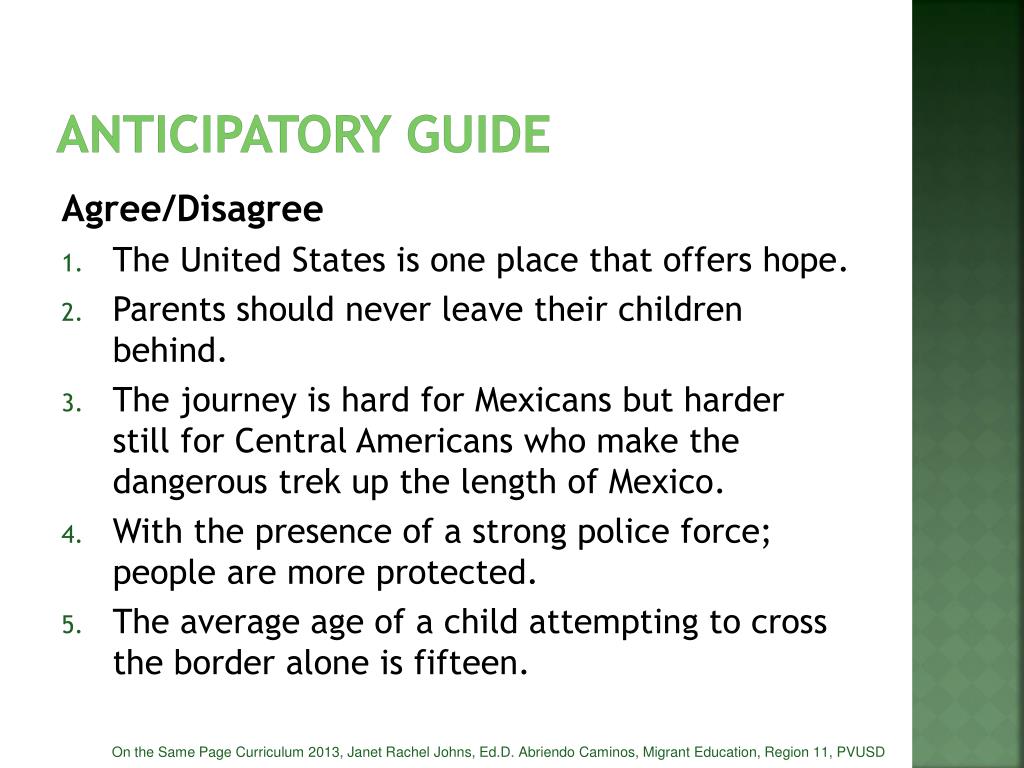 ANTICIPATORY GUIDE

Agree/Disagree

1. The United States is one place that offers hope.
2. Parents should never leave their children behind.
3. The journey is hard for Mexicans but harder still for Central Americans who make the dangerous trek up the length of Mexico.
4. With the presence of a strong police force; people are more protected.
5. The average age of a child attempting to cross the border alone is fifteen.

On the Same Page Curriculum 2013, Janet Rachel Johns, Ed.D. Abriendo Caminos, Migrant Education, Region 11, PVUSD